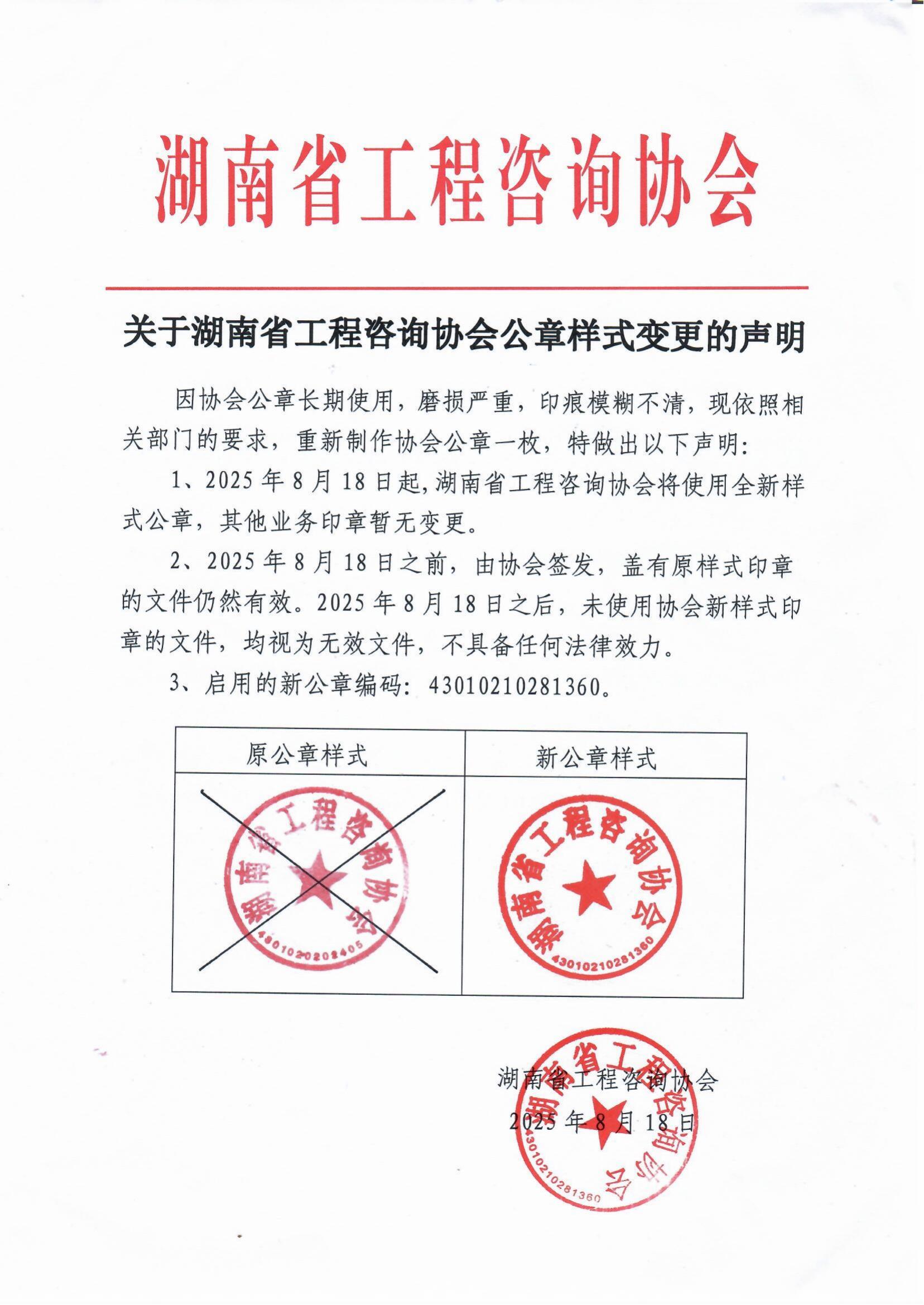 湖南省工程咨询协会

关于湖南省工程咨询协会公章样式变更的声明

因协会公章长期使用，磨损严重，印痕模糊不清，现依照相关部门的要求，重新制作协会公章一枚，特做出以下声明：

1、2025 年 8 月 18 日起，湖南省工程咨询协会将使用全新样式公章，其他业务印章暂无变更。

2、2025 年 8 月 18 日之前，由协会签发，盖有原样式印章的文件仍然有效。2025 年 8 月 18 日之后，未使用协会新样式印章的文件，均视为无效文件，不具备任何法律效力。

3、启用的新公章编码：43010210281360。

| 原公章样式 | 新公章样式 |
|---|---|
| 湖南省工程咨询协会 4301020202405 | 湖南省工程咨询协会 43010210281360 |

湖南省工程咨询协会
2025 年 8 月 18 日

湖南省工程咨询协会 43010210281360